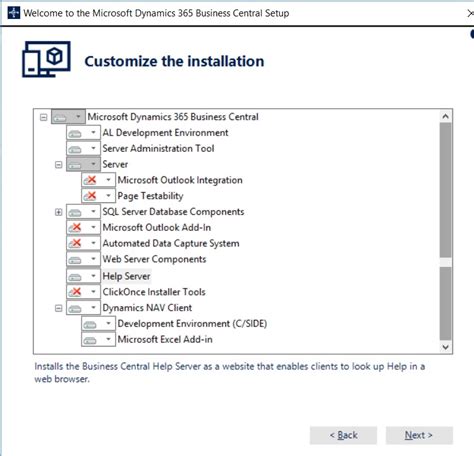 Welcome to the Microsoft Dynamics 365 Business Central Setup

Customize the installation

Microsoft Dynamics 365 Business Central
AL Development Environment
Server Administration Tool
Server
Microsoft Outlook Integration
Page Testability
SQL Server Database Components
Microsoft Outlook Add-In
Automated Data Capture System
Web Server Components
Help Server
ClickOnce Installer Tools
Dynamics NAV Client
Development Environment (C/SIDE)
Microsoft Excel Add-in

Installs the Business Central Help Server as a website that enables clients to look up Help in a web browser.

< Back
Next >